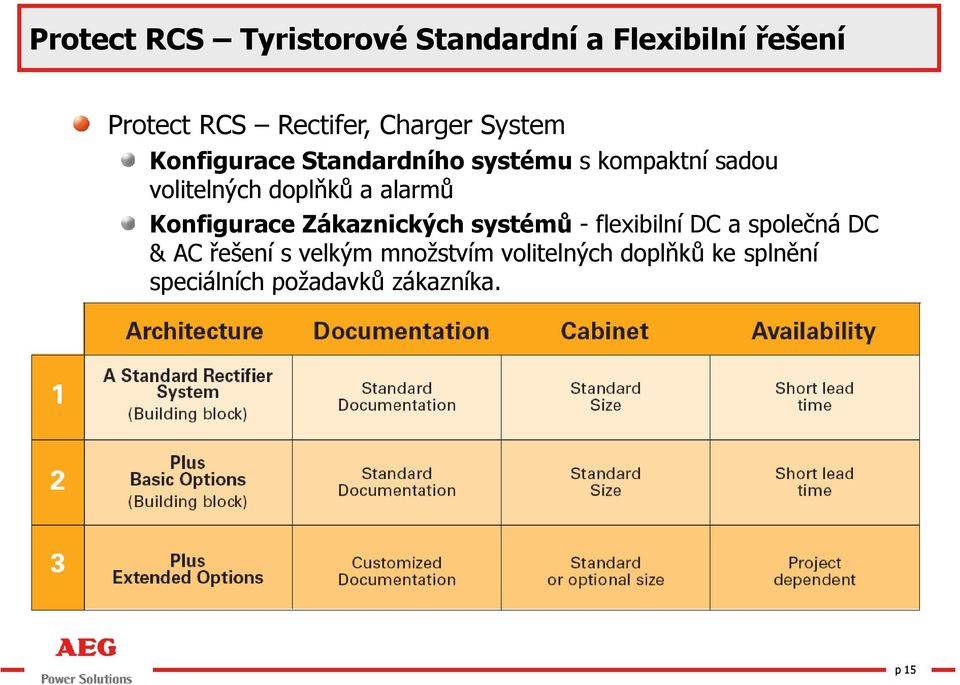 Protect RCS – Tyristorové Standardní a Flexibilní řešení

Protect RCS – Rectifer, Charger System

Konfigurace Standardního systému s kompaktní sadou volitelných doplňků a alarmů

Konfigurace Zákaznických systémů - flexibilní DC a společná DC & AC řešení s velkým množstvím volitelných doplňků ke splnění speciálních požadavků zákazníka.

| | Architecture | Documentation | Cabinet | Availability |
|---|---|---|---|---|
| 1 | A Standard Rectifier System (Building block) | Standard Documentation | Standard Size | Short lead time |
| 2 | Plus Basic Options (Building block) | Standard Documentation | Standard Size | Short lead time |
| 3 | Plus Extended Options | Customized Documentation | Standard or optional size | Project dependent |

AEG
Power Solutions

p 15